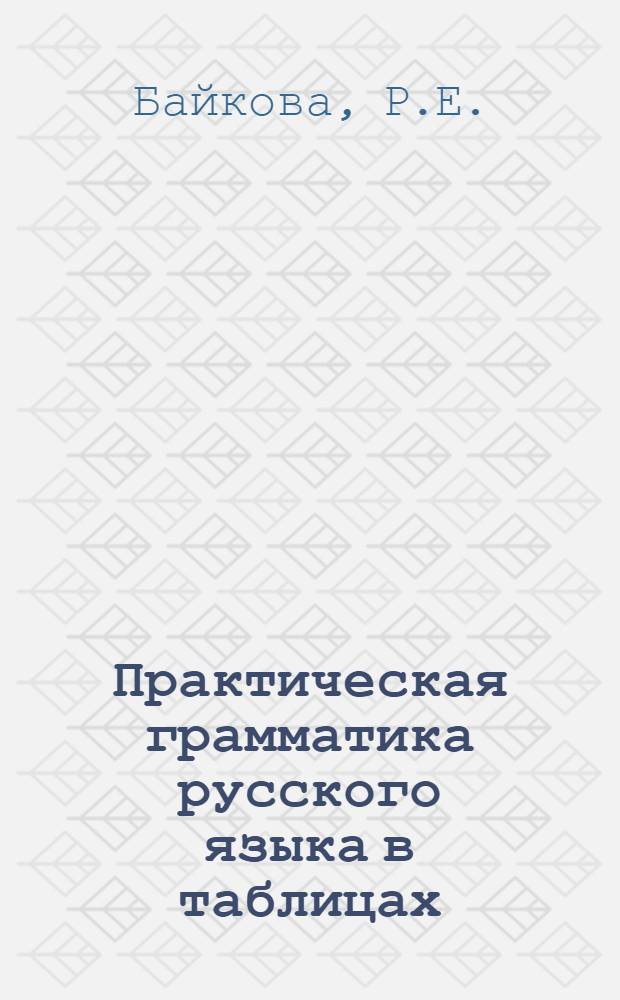 Байкова, Р.Е.

Практическая грамматика русского языка в таблицах